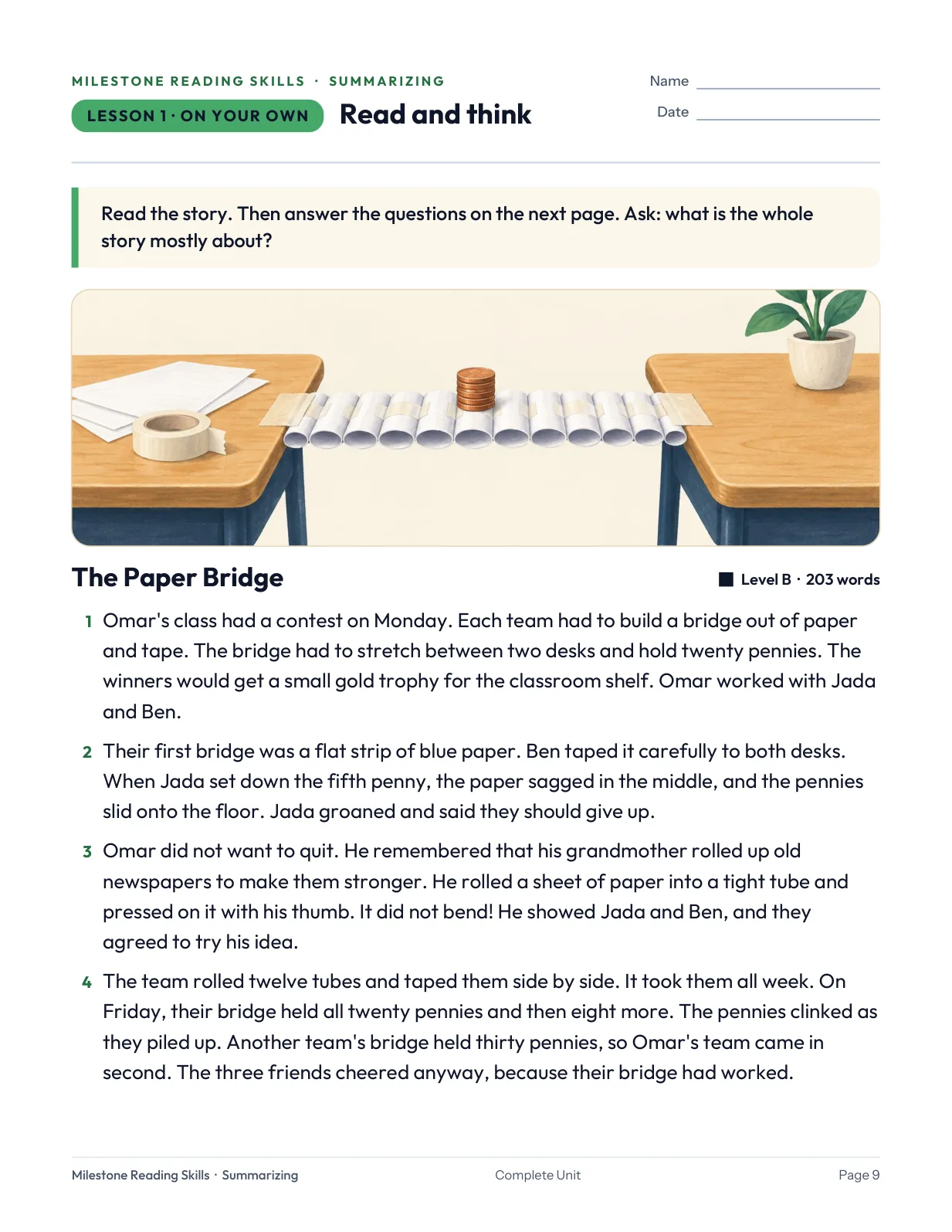 MILESTONE READING SKILLS · SUMMARIZING

LESSON 1 · ON YOUR OWN

Read and think

Name ____

Date ____

Read the story. Then answer the questions on the next page. Ask: what is the whole story mostly about?

The Paper Bridge

Level B · 203 words

1 Omar's class had a contest on Monday. Each team had to build a bridge out of paper and tape. The bridge had to stretch between two desks and hold twenty pennies. The winners would get a small gold trophy for the classroom shelf. Omar worked with Jada and Ben.

2 Their first bridge was a flat strip of blue paper. Ben taped it carefully to both desks. When Jada set down the fifth penny, the paper sagged in the middle, and the pennies slid onto the floor. Jada groaned and said they should give up.

3 Omar did not want to quit. He remembered that his grandmother rolled up old newspapers to make them stronger. He rolled a sheet of paper into a tight tube and pressed on it with his thumb. It did not bend! He showed Jada and Ben, and they agreed to try his idea.

4 The team rolled twelve tubes and taped them side by side. It took them all week. On Friday, their bridge held all twenty pennies and then eight more. The pennies clinked as they piled up. Another team's bridge held thirty pennies, so Omar's team came in second. The three friends cheered anyway, because their bridge had worked.

Milestone Reading Skills · Summarizing

Complete Unit

Page 9